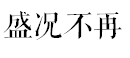 盛况不再